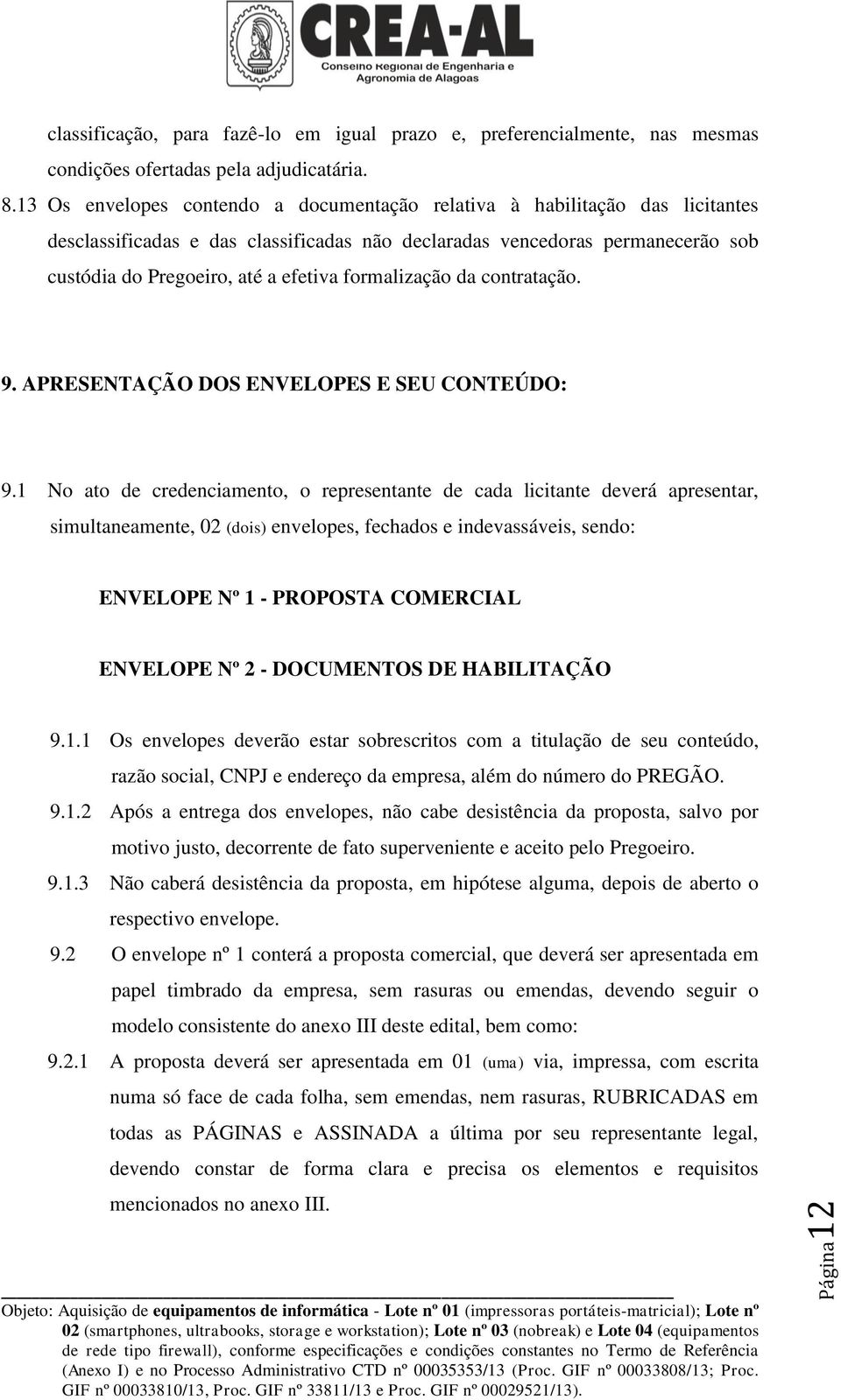 CREA-AL
Conselho Regional de Engenharia e Agronomia de Alagoas

classificação, para fazê-lo em igual prazo e, preferencialmente, nas mesmas condições ofertadas pela adjudicatária.

8.13 Os envelopes contendo a documentação relativa à habilitação das licitantes desclassificadas e das classificadas não declaradas vencedoras permanecerão sob custódia do Pregoeiro, até a efetiva formalização da contratação.

9. APRESENTAÇÃO DOS ENVELOPES E SEU CONTEÚDO:

9.1 No ato de credenciamento, o representante de cada licitante deverá apresentar, simultaneamente, 02 (dois) envelopes, fechados e indevassáveis, sendo:

ENVELOPE Nº 1 - PROPOSTA COMERCIAL

ENVELOPE Nº 2 - DOCUMENTOS DE HABILITAÇÃO

9.1.1 Os envelopes deverão estar sobrescritos com a titulação de seu conteúdo, razão social, CNPJ e endereço da empresa, além do número do PREGÃO.

9.1.2 Após a entrega dos envelopes, não cabe desistência da proposta, salvo por motivo justo, decorrente de fato superveniente e aceito pelo Pregoeiro.

9.1.3 Não caberá desistência da proposta, em hipótese alguma, depois de aberto o respectivo envelope.

9.2 O envelope nº 1 conterá a proposta comercial, que deverá ser apresentada em papel timbrado da empresa, sem rasuras ou emendas, devendo seguir o modelo consistente do anexo III deste edital, bem como:

9.2.1 A proposta deverá ser apresentada em 01 (uma) via, impressa, com escrita numa só face de cada folha, sem emendas, nem rasuras, RUBRICADAS em todas as PÁGINAS e ASSINADA a última por seu representante legal, devendo constar de forma clara e precisa os elementos e requisitos mencionados no anexo III.

Página 12

Objeto: Aquisição de equipamentos de informática - Lote nº 01 (impressoras portáteis-matricial); Lote nº 02 (smartphones, ultrabooks, storage e workstation); Lote nº 03 (nobreak) e Lote 04 (equipamentos de rede tipo firewall), conforme especificações e condições constantes no Termo de Referência (Anexo I) e no Processo Administrativo CTD nº 00035353/13 (Proc. GIF nº 00033808/13; Proc. GIF nº 00033810/13, Proc. GIF nº 33811/13 e Proc. GIF nº 00029521/13).